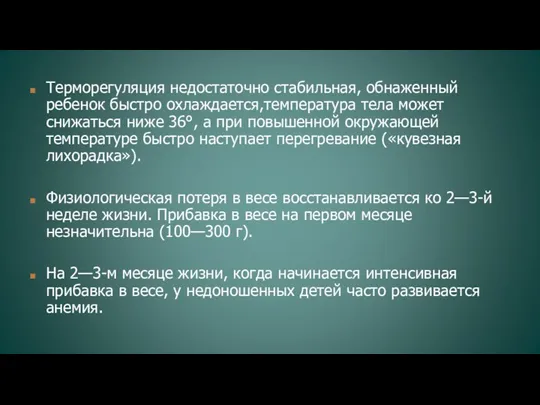 Терморегуляция недостаточно стабильная, обнаженный ребенок быстро охлаждается,температура тела может снижаться ниже 36°, а при повышенной окружающей температуре быстро наступает перегревание («кувезная лихорадка»).

Физиологическая потеря в весе восстанавливается ко 2—3-й неделе жизни. Прибавка в весе на первом месяце незначительна (100—300 г).

На 2—3-м месяце жизни, когда начинается интенсивная прибавка в весе, у недоношенных детей часто развивается анемия.